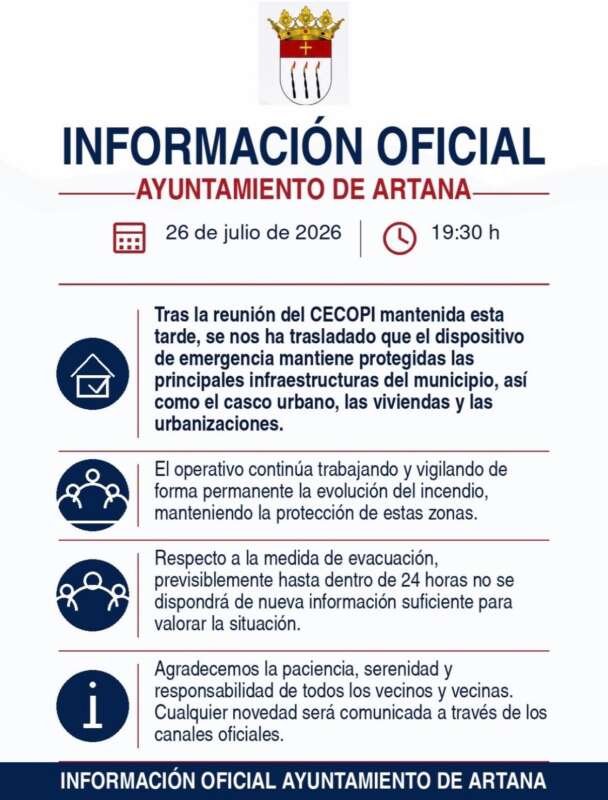 INFORMACIÓN OFICIAL

AYUNTAMIENTO DE ARTANA

26 de julio de 2026 | 19:30 h

Tras la reunión del CECOPI mantenida esta tarde, se nos ha trasladado que el dispositivo de emergencia mantiene protegidas las principales infraestructuras del municipio, así como el casco urbano, las viviendas y las urbanizaciones.

El operativo continúa trabajando y vigilando de forma permanente la evolución del incendio, manteniendo la protección de estas zonas.

Respecto a la medida de evacuación, previsiblemente hasta dentro de 24 horas no se dispondrá de nueva información suficiente para valorar la situación.

Agradecemos la paciencia, serenidad y responsabilidad de todos los vecinos y vecinas. Cualquier novedad será comunicada a través de los canales oficiales.

INFORMACIÓN OFICIAL AYUNTAMIENTO DE ARTANA